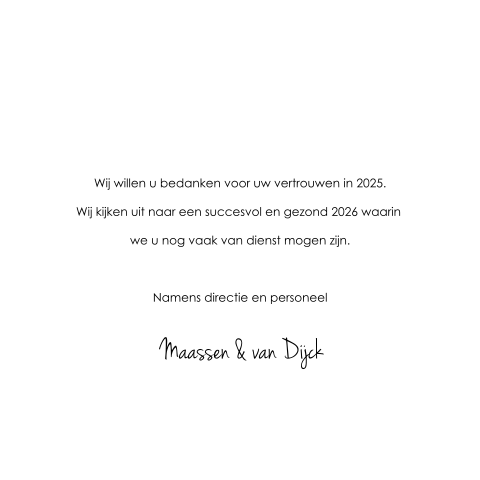 Wij willen u bedanken voor uw vertrouwen in 2025.

Wij kijken uit naar een succesvol en gezond 2026 waarin

we u nog vaak van dienst mogen zijn.

Namens directie en personeel

Maassen & van Dijck